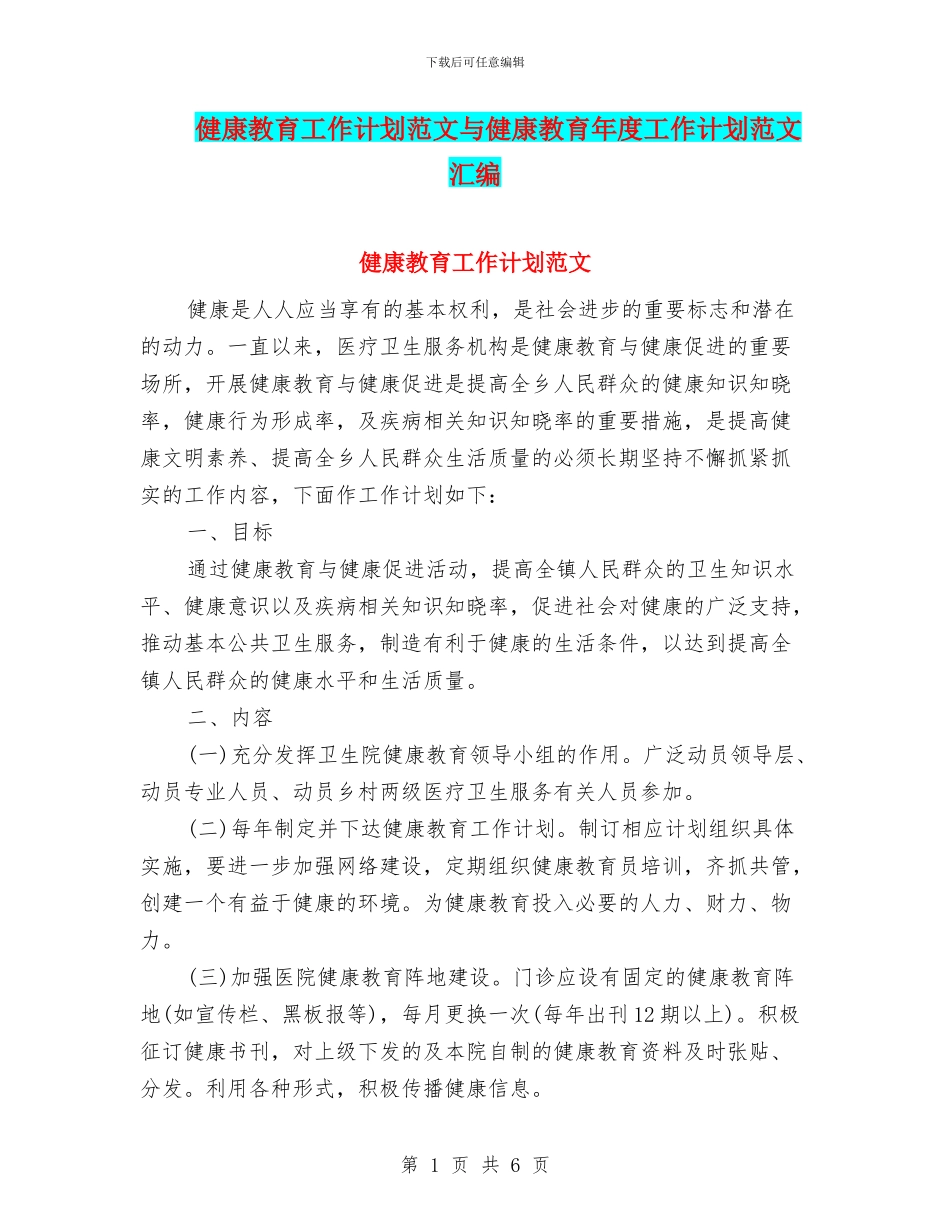 下载后可任意编辑

健康教育工作计划范文与健康教育年度工作计划范文汇编

健康教育工作计划范文

健康是人人应当享有的基本权利，是社会进步的重要标志和潜在的动力。一直以来，医疗卫生服务机构是健康教育与健康促进的重要场所，开展健康教育与健康促进是提高全乡人民群众的健康知识知晓率，健康行为形成率，及疾病相关知识知晓率的重要措施，是提高健康文明素养、提高全乡人民群众生活质量的必须长期坚持不懈抓紧抓实的工作内容，下面作工作计划如下：

一、目标

通过健康教育与健康促进活动，提高全镇人民群众的卫生知识水平、健康意识以及疾病相关知识知晓率，促进社会对健康的广泛支持，推动基本公共卫生服务，制造有利于健康的生活条件，以达到提高全镇人民群众的健康水平和生活质量。

二、内容

(一)充分发挥卫生院健康教育领导小组的作用。广泛动员领导层、动员专业人员、动员乡村两级医疗卫生服务有关人员参加。

(二)每年制定并下达健康教育工作计划。制订相应计划组织具体实施，要进一步加强网络建设，定期组织健康教育员培训，齐抓共管，创建一个有益于健康的环境。为健康教育投入必要的人力、财力、物力。

(三)加强医院健康教育阵地建设。门诊应设有固定的健康教育阵地(如宣传栏、黑板报等)，每月更换一次(每年出刊12期以上)。积极征订健康书刊，对上级下发的及本院自制的健康教育资料及时张贴、分发。利用各种形式，积极传播健康信息。

第 1 页 共 6 页